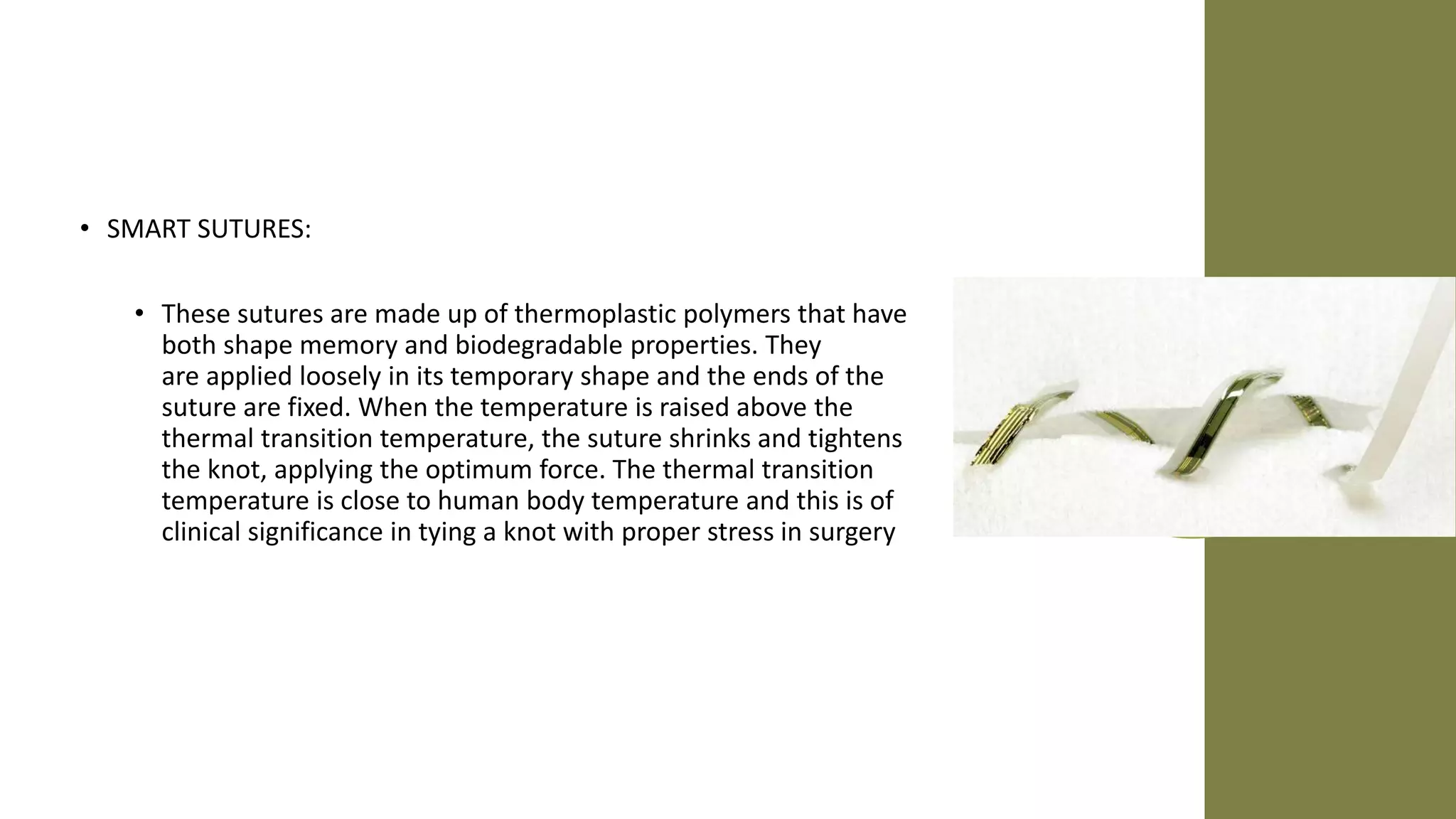 • SMART SUTURES:

• These sutures are made up of thermoplastic polymers that have both shape memory and biodegradable properties. They are applied loosely in its temporary shape and the ends of the suture are fixed. When the temperature is raised above the thermal transition temperature, the suture shrinks and tightens the knot, applying the optimum force. The thermal transition temperature is close to human body temperature and this is of clinical significance in tying a knot with proper stress in surgery